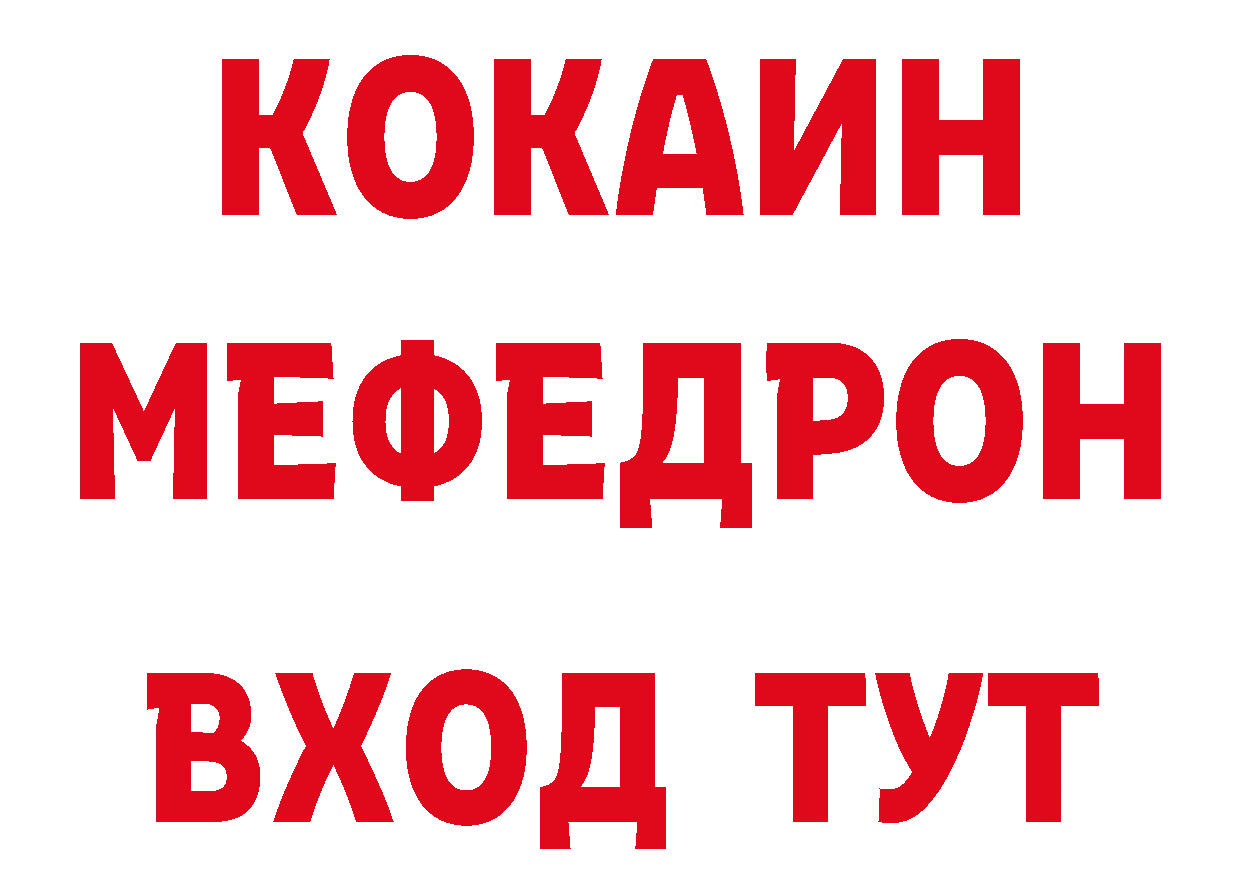 КОКАИН
МЕФЕДРОН
ВХОД ТУТ